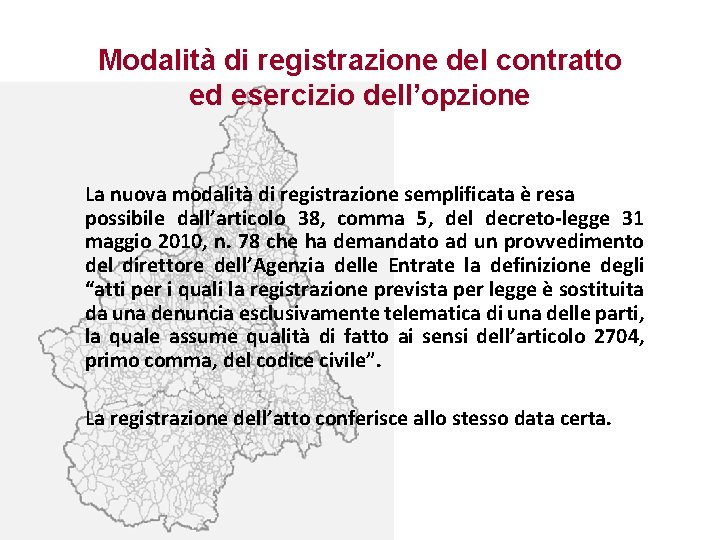 Modalità di registrazione del contratto ed esercizio dell’opzione

La nuova modalità di registrazione semplificata è resa possibile dall’articolo 38, comma 5, del decreto-legge 31 maggio 2010, n. 78 che ha demandato ad un provvedimento del direttore dell’Agenzia delle Entrate la definizione degli “atti per i quali la registrazione prevista per legge è sostituita da una denuncia esclusivamente telematica di una delle parti, la quale assume qualità di fatto ai sensi dell’articolo 2704, primo comma, del codice civile”.

La registrazione dell’atto conferisce allo stesso data certa.